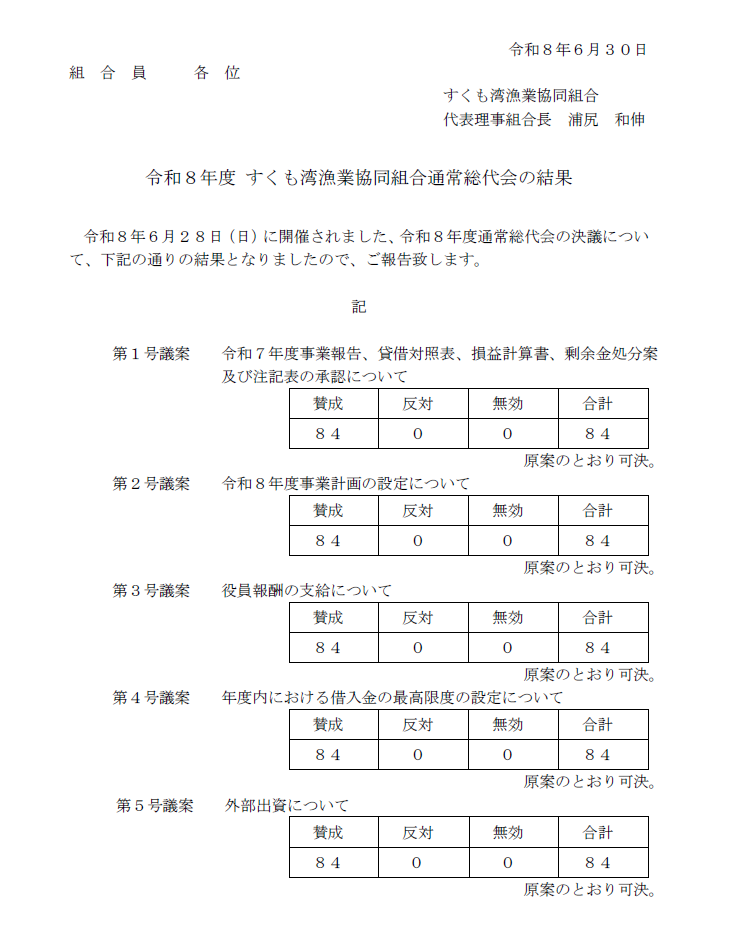 令和８年６月３０日

組 合 員　　各 位

すくも湾漁業協同組合
代表理事組合長　浦尻　和伸

令和８年度 すくも湾漁業協同組合通常総代会の結果

令和８年６月２８日（日）に開催されました、令和８年度通常総代会の決議について、下記の通りの結果となりましたので、ご報告致します。

記

第１号議案　令和７年度事業報告、貸借対照表、損益計算書、剰余金処分案及び注記表の承認について

| 賛成 | 反対 | 無効 | 合計 |
|---|---|---|---|
| ８４ | ０ | ０ | ８４ |

原案のとおり可決。

第２号議案　令和８年度事業計画の設定について

| 賛成 | 反対 | 無効 | 合計 |
|---|---|---|---|
| ８４ | ０ | ０ | ８４ |

原案のとおり可決。

第３号議案　役員報酬の支給について

| 賛成 | 反対 | 無効 | 合計 |
|---|---|---|---|
| ８４ | ０ | ０ | ８４ |

原案のとおり可決。

第４号議案　年度内における借入金の最高限度の設定について

| 賛成 | 反対 | 無効 | 合計 |
|---|---|---|---|
| ８４ | ０ | ０ | ８４ |

原案のとおり可決。

第５号議案　外部出資について

| 賛成 | 反対 | 無効 | 合計 |
|---|---|---|---|
| ８４ | ０ | ０ | ８４ |

原案のとおり可決。